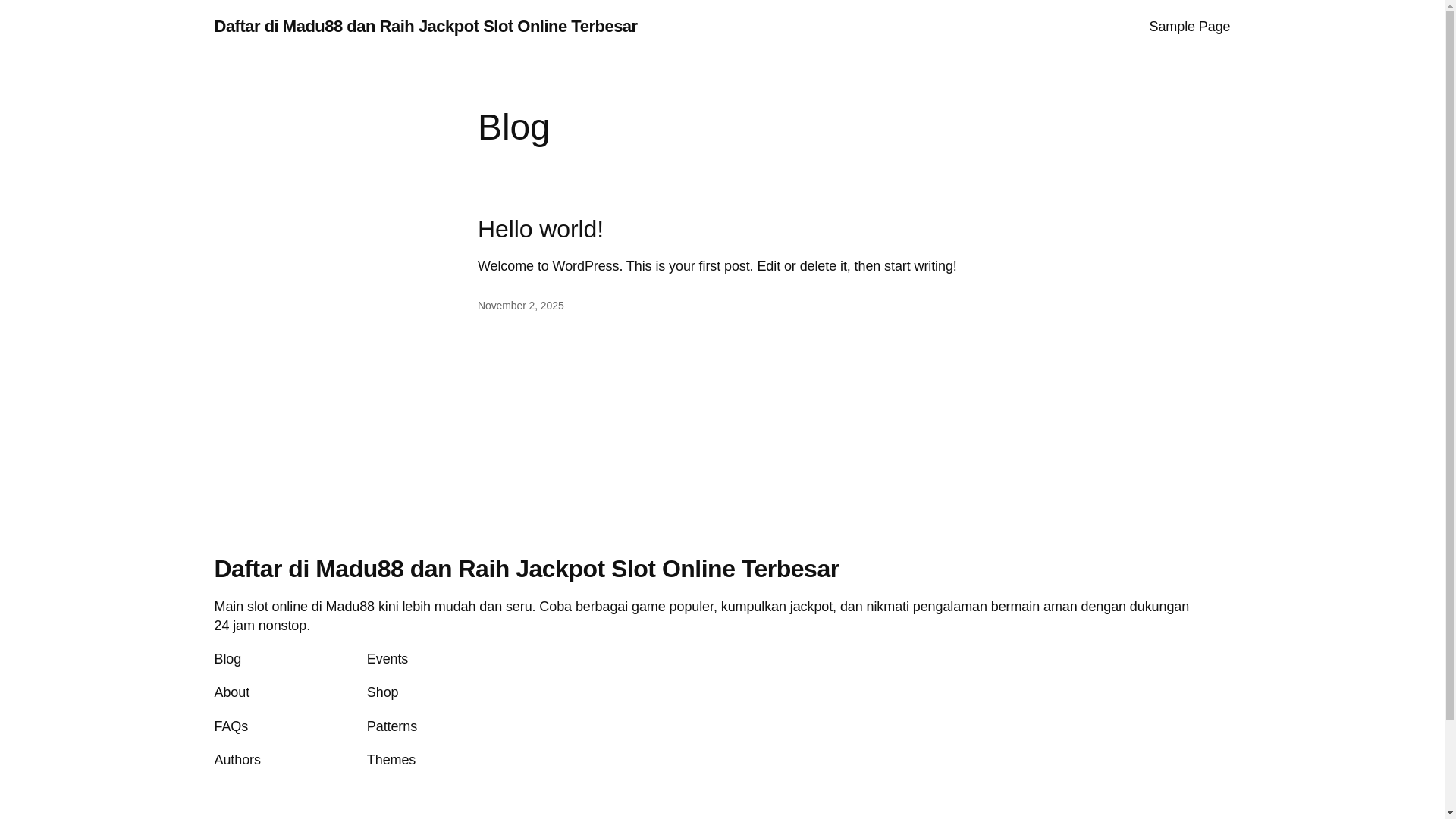 Daftar di Madu88 dan Raih Jackpot Slot Online Terbesar

Sample Page

Blog

Hello world!

Welcome to WordPress. This is your first post. Edit or delete it, then start writing!

November 2, 2025

Daftar di Madu88 dan Raih Jackpot Slot Online Terbesar

Main slot online di Madu88 kini lebih mudah dan seru. Coba berbagai game populer, kumpulkan jackpot, dan nikmati pengalaman bermain aman dengan dukungan 24 jam nonstop.

Blog

About

FAQs

Authors

Events

Shop

Patterns

Themes